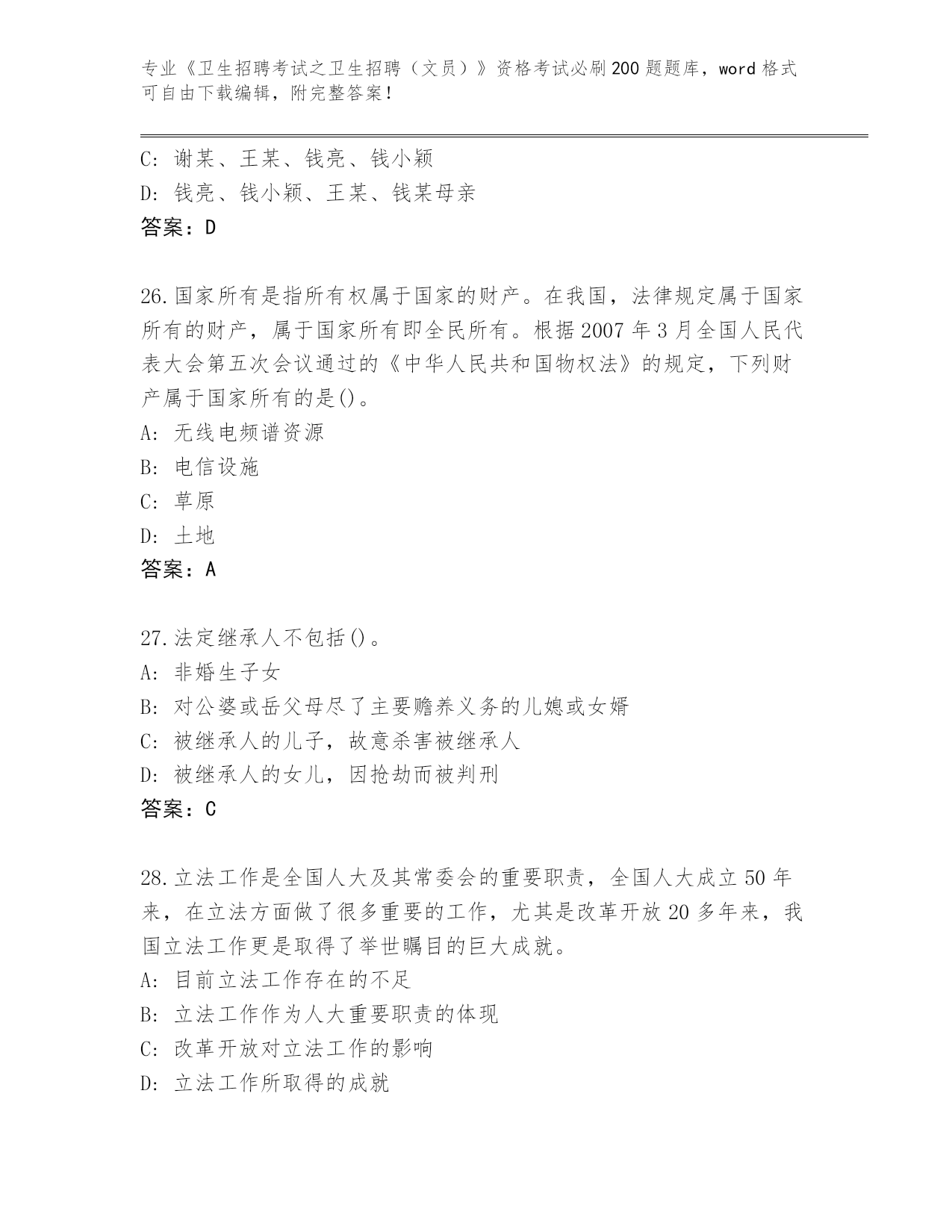 专业《卫生招聘考试之卫生招聘（文员）》资格考试必刷200题题库，word格式可自由下载编辑，附完整答案！

C：谢某、王某、钱亮、钱小颖
D：钱亮、钱小颖、王某、钱某母亲
答案：D

26.国家所有是指所有权属于国家的财产。在我国，法律规定属于国家所有的财产，属于国家所有即全民所有。根据2007年3月全国人民代表大会第五次会议通过的《中华人民共和国物权法》的规定，下列财产属于国家所有的是()。
A：无线电频谱资源
B：电信设施
C：草原
D：土地
答案：A

27.法定继承人不包括()。
A：非婚生子女
B：对公婆或岳父母尽了主要赡养义务的儿媳或女婿
C：被继承人的儿子，故意杀害被继承人
D：被继承人的女儿，因抢劫而被判刑
答案：C

28.立法工作是全国人大及其常委会的重要职责，全国人大成立50年来，在立法方面做了很多重要的工作，尤其是改革开放20多年来，我国立法工作更是取得了举世瞩目的巨大成就。
A：目前立法工作存在的不足
B：立法工作作为人大重要职责的体现
C：改革开放对立法工作的影响
D：立法工作所取得的成就